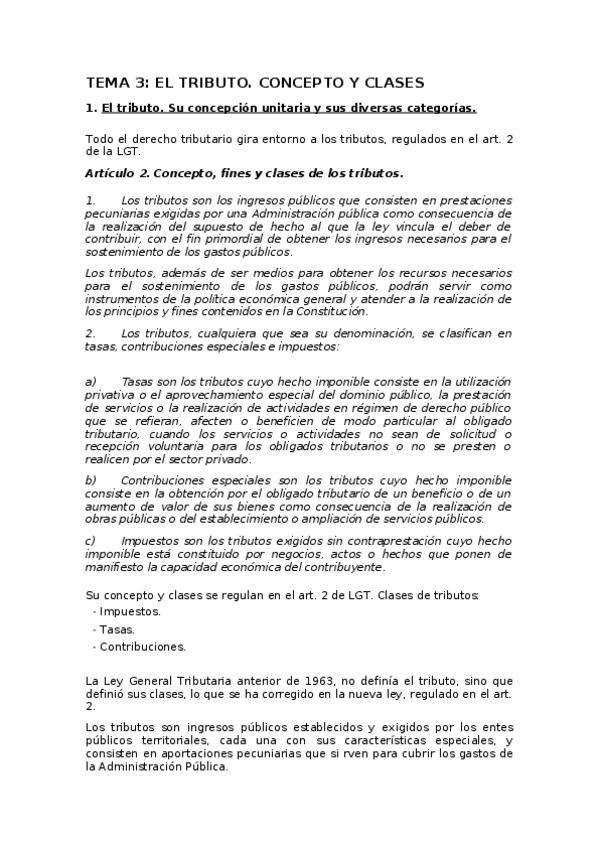 TEMA 3: EL TRIBUTO. CONCEPTO Y CLASES

1. El tributo. Su concepción unitaria y sus diversas categorías.

Todo el derecho tributario gira entorno a los tributos, regulados en el art. 2 de la LGT.

Artículo 2. Concepto, fines y clases de los tributos.

1. Los tributos son los ingresos públicos que consisten en prestaciones pecuniarias exigidas por una Administración pública como consecuencia de la realización del supuesto de hecho al que la ley vincula el deber de contribuir, con el fin primordial de obtener los ingresos necesarios para el sostenimiento de los gastos públicos.

Los tributos, además de ser medios para obtener los recursos necesarios para el sostenimiento de los gastos públicos, podrán servir como instrumentos de la política económica general y atender a la realización de los principios y fines contenidos en la Constitución.

2. Los tributos, cualquiera que sea su denominación, se clasifican en tasas, contribuciones especiales e impuestos:

a) Tasas son los tributos cuyo hecho imponible consiste en la utilización privativa o el aprovechamiento especial del dominio público, la prestación de servicios o la realización de actividades en régimen de derecho público que se refieran, afecten o beneficien de modo particular al obligado tributario, cuando los servicios o actividades no sean de solicitud o recepción voluntaria para los obligados tributarios o no se presten o realicen por el sector privado.

b) Contribuciones especiales son los tributos cuyo hecho imponible consiste en la obtención por el obligado tributario de un beneficio o de un aumento de valor de sus bienes como consecuencia de la realización de obras públicas o del establecimiento o ampliación de servicios públicos.

c) Impuestos son los tributos exigidos sin contraprestación cuyo hecho imponible está constituido por negocios, actos o hechos que ponen de manifiesto la capacidad económica del contribuyente.

Su concepto y clases se regulan en el art. 2 de LGT. Clases de tributos:
- Impuestos.
- Tasas.
- Contribuciones.

La Ley General Tributaria anterior de 1963, no definía el tributo, sino que definió sus clases, lo que se ha corregido en la nueva ley, regulado en el art. 2.

Los tributos son ingresos públicos establecidos y exigidos por los entes públicos territoriales, cada una con sus características especiales, y consisten en aportaciones pecuniarias que si rven para cubrir los gastos de la Administración Pública.